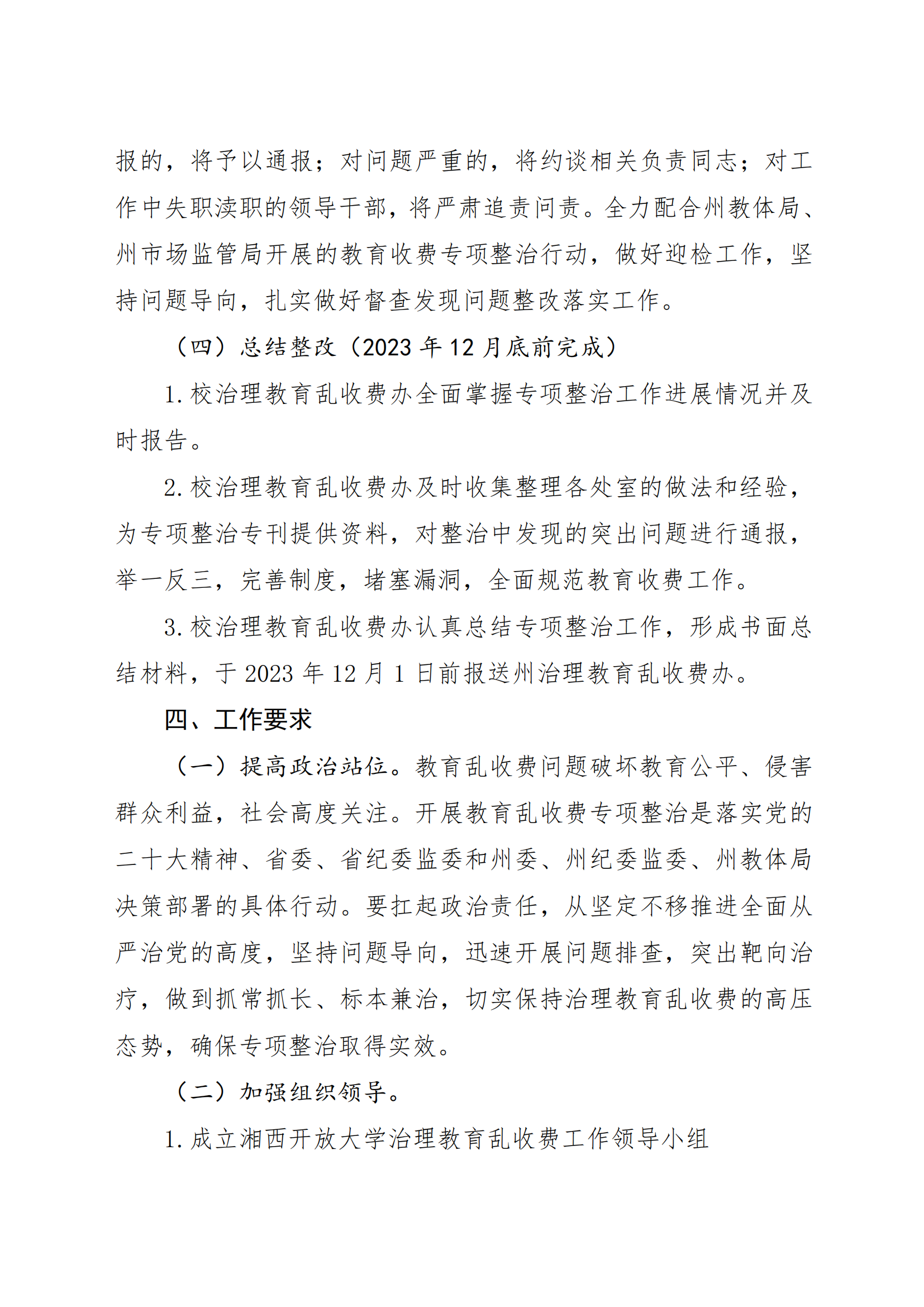 报的，将予以通报；对问题严重的，将约谈相关负责同志；对工作中失职渎职的领导干部，将严肃追责问责。全力配合州教体局、州市场监管局开展的教育收费专项整治行动，做好迎检工作，坚持问题导向，扎实做好督查发现问题整改落实工作。

（四）总结整改（2023 年 12 月底前完成）

1. 校治理教育乱收费办全面掌握专项整治工作进展情况并及时报告。

2. 校治理教育乱收费办及时收集整理各处室的做法和经验，为专项整治专刊提供资料，对整治中发现的突出问题进行通报，举一反三，完善制度，堵塞漏洞，全面规范教育收费工作。

3. 校治理教育乱收费办认真总结专项整治工作，形成书面总结材料，于 2023 年 12 月 1 日前报送州治理教育乱收费办。

四、工作要求

（一）提高政治站位。教育乱收费问题破坏教育公平、侵害群众利益，社会高度关注。开展教育乱收费专项整治是落实党的二十大精神、省委、省纪委监委和州委、州纪委监委、州教体局决策部署的具体行动。要扛起政治责任，从坚定不移推进全面从严治党的高度，坚持问题导向，迅速开展问题排查，突出靶向治疗，做到抓常抓长、标本兼治，切实保持治理教育乱收费的高压态势，确保专项整治取得实效。

（二）加强组织领导。

1. 成立湘西开放大学治理教育乱收费工作领导小组